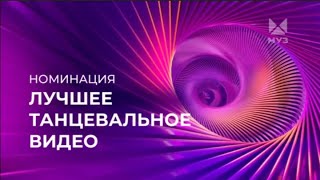 МУЗ

НОМИНАЦИЯ

ЛУЧШЕЕ ТАНЦЕВАЛЬНОЕ ВИДЕО